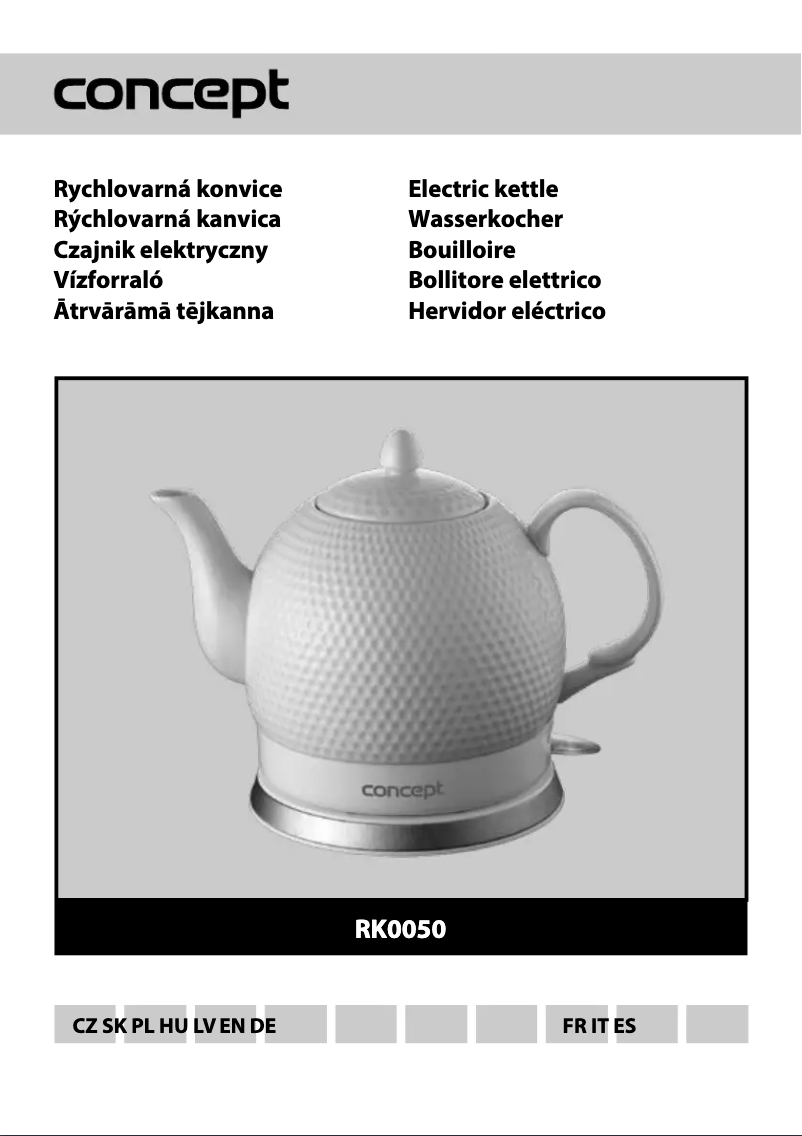 concept

Rychlovarná konvice
Rýchlovarná kanvica
Czajnik elektryczny
Vízforraló
Ātrvārāmā tējkanna

Electric kettle
Wasserkocher
Bouilloire
Bollitore elettrico
Hervidor eléctrico

concept

RK0050

CZ SK PL HU LV EN DE FR IT ES